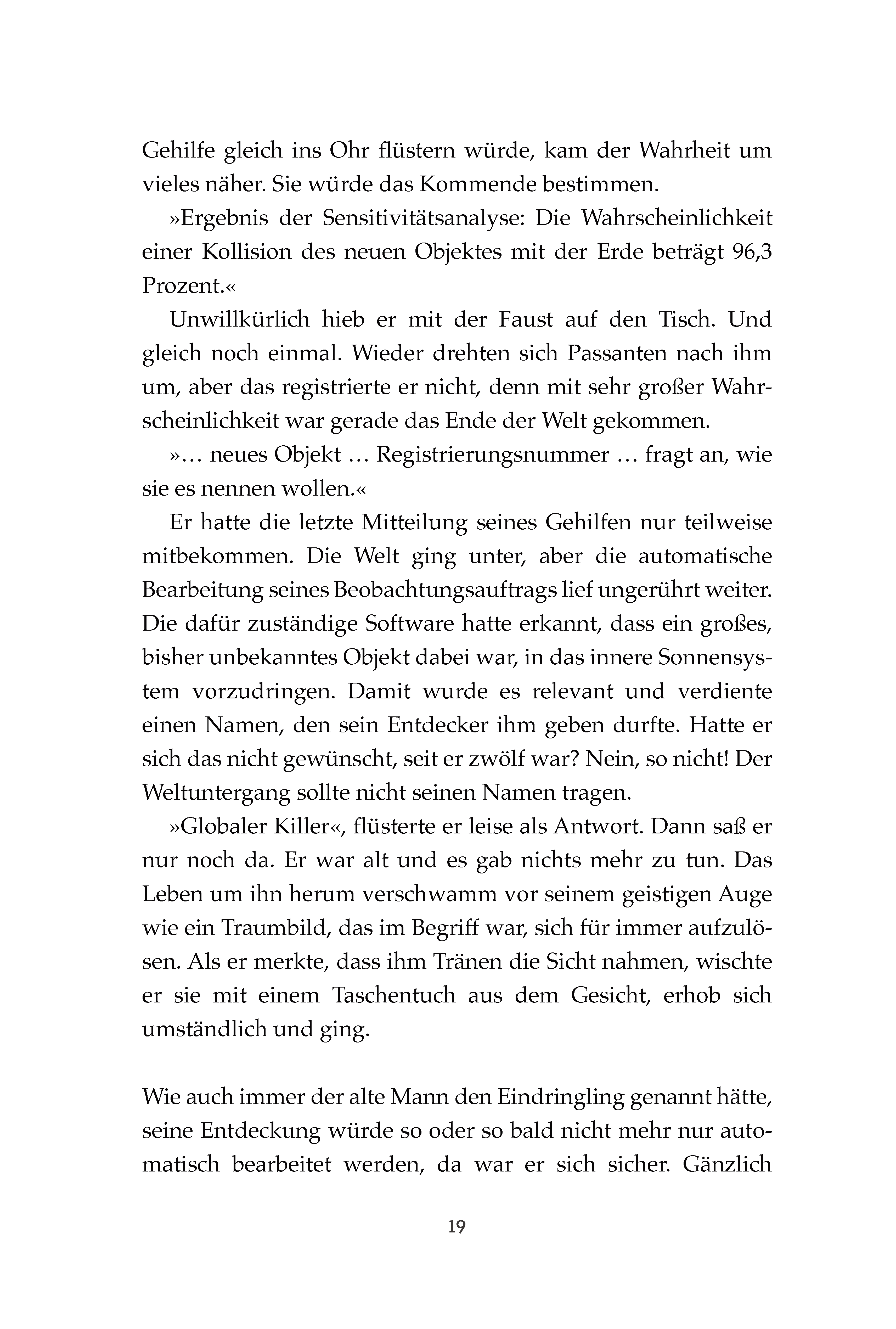 Gehilfe gleich ins Ohr flüstern würde, kam der Wahrheit um vieles näher. Sie würde das Kommende bestimmen.

»Ergebnis der Sensitivitätsanalyse: Die Wahrscheinlichkeit einer Kollision des neuen Objektes mit der Erde beträgt 96,3 Prozent.«

Unwillkürlich hieb er mit der Faust auf den Tisch. Und gleich noch einmal. Wieder drehten sich Passanten nach ihm um, aber das registrierte er nicht, denn mit sehr großer Wahrscheinlichkeit war gerade das Ende der Welt gekommen.

»… neues Objekt … Registrierungsnummer … fragt an, wie sie es nennen wollen.«

Er hatte die letzte Mitteilung seines Gehilfen nur teilweise mitbekommen. Die Welt ging unter, aber die automatische Bearbeitung seines Beobachtungsauftrags lief ungerührt weiter. Die dafür zuständige Software hatte erkannt, dass ein großes, bisher unbekanntes Objekt dabei war, in das innere Sonnensystem vorzudringen. Damit wurde es relevant und verdiente einen Namen, den sein Entdecker ihm geben durfte. Hatte er sich das nicht gewünscht, seit er zwölf war? Nein, so nicht! Der Weltuntergang sollte nicht seinen Namen tragen.

»Globaler Killer«, flüsterte er leise als Antwort. Dann saß er nur noch da. Er war alt und es gab nichts mehr zu tun. Das Leben um ihn herum verschwamm vor seinem geistigen Auge wie ein Traumbild, das im Begriff war, sich für immer aufzulösen. Als er merkte, dass ihm Tränen die Sicht nahmen, wischte er sie mit einem Taschentuch aus dem Gesicht, erhob sich umständlich und ging.

Wie auch immer der alte Mann den Eindringling genannt hätte, seine Entdeckung würde so oder so bald nicht mehr nur automatisch bearbeitet werden, da war er sich sicher. Gänzlich

19